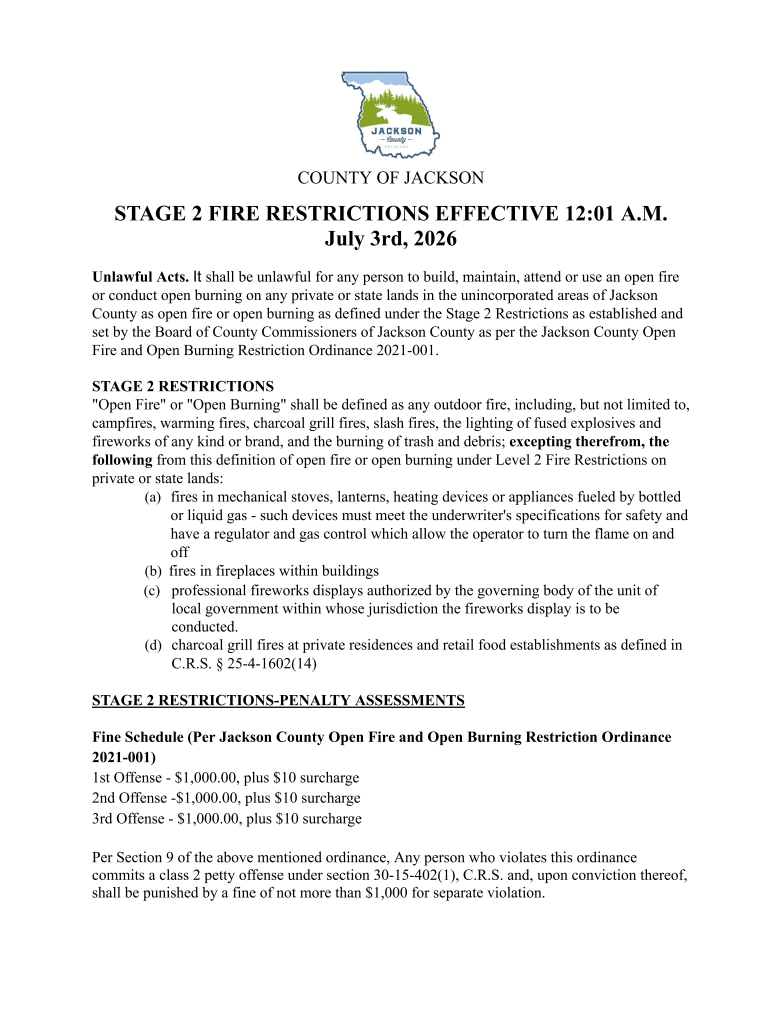 JACKSON
County

COUNTY OF JACKSON

STAGE 2 FIRE RESTRICTIONS EFFECTIVE 12:01 A.M.
July 3rd, 2026

Unlawful Acts. It shall be unlawful for any person to build, maintain, attend or use an open fire or conduct open burning on any private or state lands in the unincorporated areas of Jackson County as open fire or open burning as defined under the Stage 2 Restrictions as established and set by the Board of County Commissioners of Jackson County as per the Jackson County Open Fire and Open Burning Restriction Ordinance 2021-001.

STAGE 2 RESTRICTIONS
"Open Fire" or "Open Burning" shall be defined as any outdoor fire, including, but not limited to, campfires, warming fires, charcoal grill fires, slash fires, the lighting of fused explosives and fireworks of any kind or brand, and the burning of trash and debris; excepting therefrom, the following from this definition of open fire or open burning under Level 2 Fire Restrictions on private or state lands:

(a) fires in mechanical stoves, lanterns, heating devices or appliances fueled by bottled or liquid gas - such devices must meet the underwriter's specifications for safety and have a regulator and gas control which allow the operator to turn the flame on and off
(b) fires in fireplaces within buildings
(c) professional fireworks displays authorized by the governing body of the unit of local government within whose jurisdiction the fireworks display is to be conducted.
(d) charcoal grill fires at private residences and retail food establishments as defined in C.R.S. § 25-4-1602(14)

STAGE 2 RESTRICTIONS-PENALTY ASSESSMENTS

Fine Schedule (Per Jackson County Open Fire and Open Burning Restriction Ordinance 2021-001)
1st Offense - $1,000.00, plus $10 surcharge
2nd Offense -$1,000.00, plus $10 surcharge
3rd Offense - $1,000.00, plus $10 surcharge

Per Section 9 of the above mentioned ordinance, Any person who violates this ordinance commits a class 2 petty offense under section 30-15-402(1), C.R.S. and, upon conviction thereof, shall be punished by a fine of not more than $1,000 for separate violation.